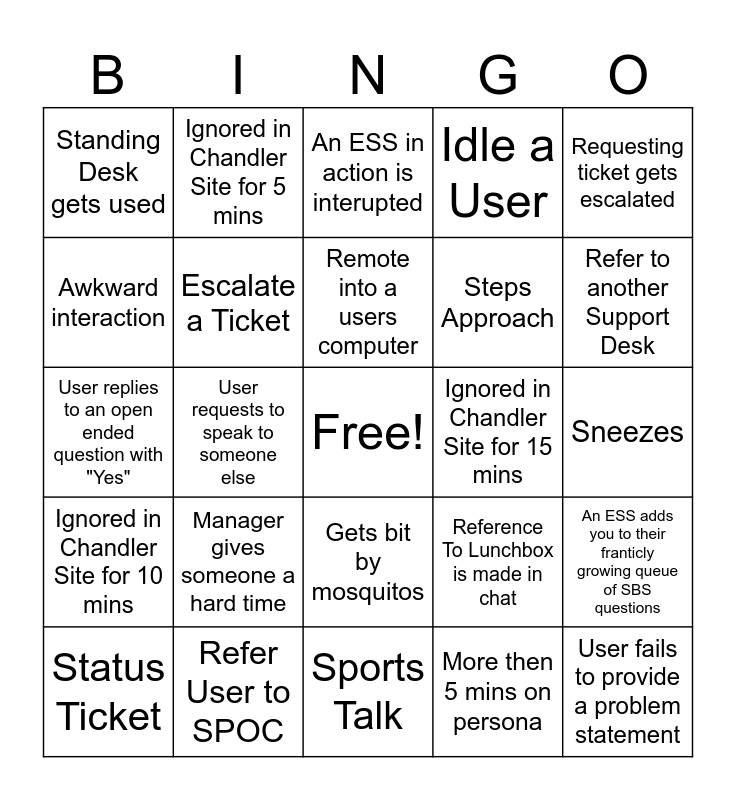 | B | I | N | G | O |
|---|---|---|---|---|
| Standing Desk gets used | Ignored in Chandler Site for 5 mins | An ESS in action is interupted | Idle a User | Requesting ticket gets escalated |
| Awkward interaction | Escalate a Ticket | Remote into a users computer | Steps Approach | Refer to another Support Desk |
| User replies to an open ended question with "Yes" | User requests to speak to someone else | Free! | Ignored in Chandler Site for 15 mins | Sneezes |
| Ignored in Chandler Site for 10 mins | Manager gives someone a hard time | Gets bit by mosquitos | Reference To Lunchbox is made in chat | An ESS adds you to their franticly growing queue of SBS questions |
| Status Ticket | Refer User to SPOC | Sports Talk | More then 5 mins on persona | User fails to provide a problem statement |